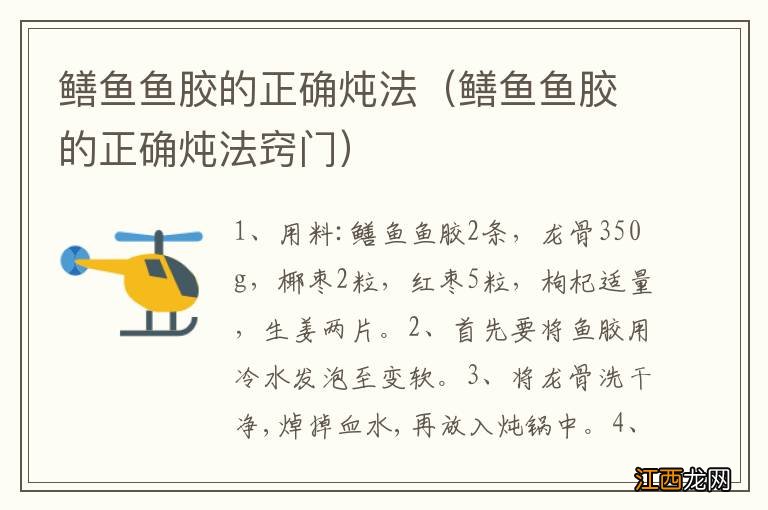 鳝鱼鱼胶的正确炖法（鳝鱼鱼胶的正确炖法窍门）

1、用料:鳝鱼鱼胶2条，龙骨350g，椰枣2粒，红枣5粒，枸杞适量，生姜两片。2、首先要将鱼胶用冷水发泡至变软。3、将龙骨洗干净,焯掉血水,再放入炖锅中。4、

江西龙网